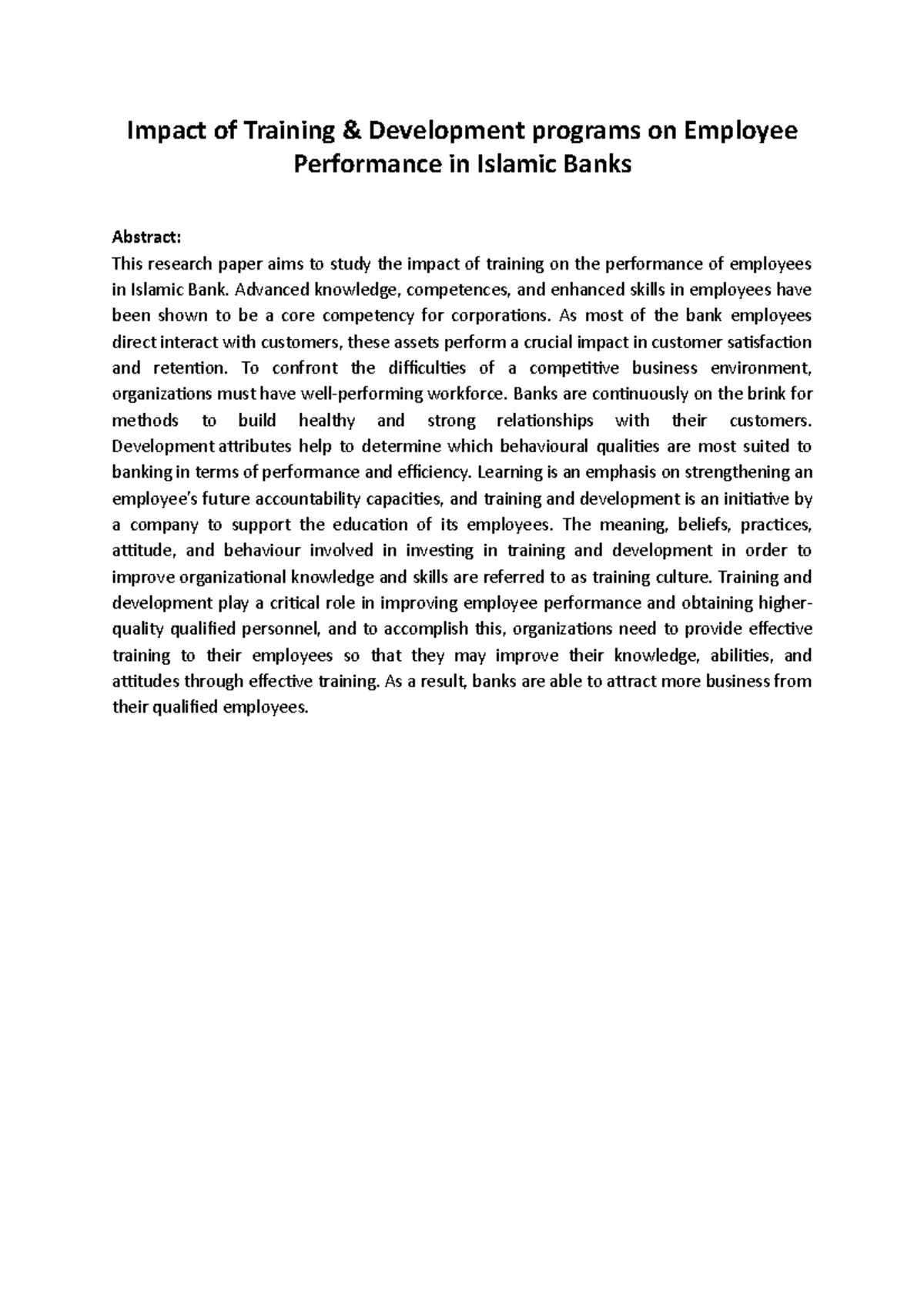 Impact of Training & Development programs on Employee Performance in Islamic Banks

Abstract:

This research paper aims to study the impact of training on the performance of employees in Islamic Bank. Advanced knowledge, competences, and enhanced skills in employees have been shown to be a core competency for corporations. As most of the bank employees direct interact with customers, these assets perform a crucial impact in customer satisfaction and retention. To confront the difficulties of a competitive business environment, organizations must have well-performing workforce. Banks are continuously on the brink for methods to build healthy and strong relationships with their customers. Development attributes help to determine which behavioural qualities are most suited to banking in terms of performance and efficiency. Learning is an emphasis on strengthening an employee's future accountability capacities, and training and development is an initiative by a company to support the education of its employees. The meaning, beliefs, practices, attitude, and behaviour involved in investing in training and development in order to improve organizational knowledge and skills are referred to as training culture. Training and development play a critical role in improving employee performance and obtaining higher-quality qualified personnel, and to accomplish this, organizations need to provide effective training to their employees so that they may improve their knowledge, abilities, and attitudes through effective training. As a result, banks are able to attract more business from their qualified employees.